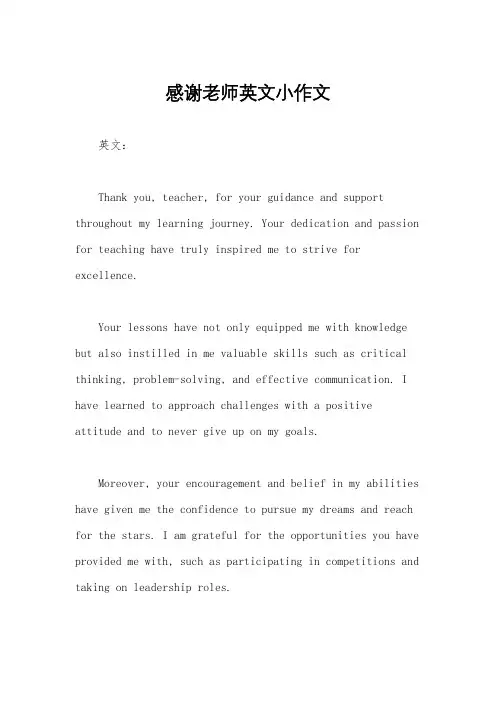 感谢老师英文小作文

英文：

Thank you, teacher, for your guidance and support throughout my learning journey. Your dedication and passion for teaching have truly inspired me to strive for excellence.

Your lessons have not only equipped me with knowledge but also instilled in me valuable skills such as critical thinking, problem-solving, and effective communication. I have learned to approach challenges with a positive attitude and to never give up on my goals.

Moreover, your encouragement and belief in my abilities have given me the confidence to pursue my dreams and reach for the stars. I am grateful for the opportunities you have provided me with, such as participating in competitions and taking on leadership roles.